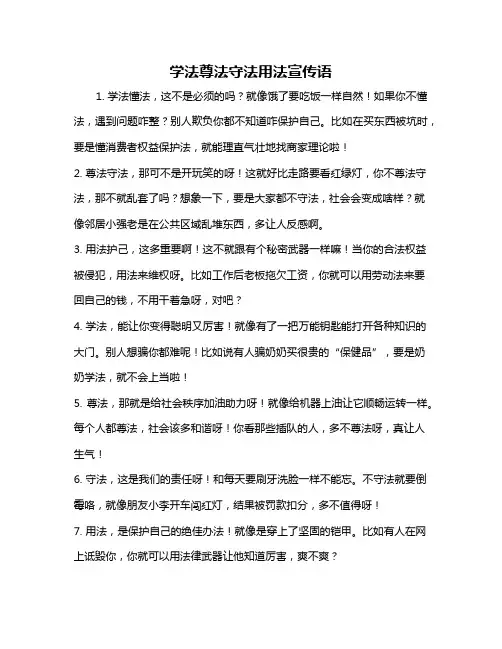 学法尊法守法用法宣传语

1. 学法懂法，这不是必须的吗？就像饿了要吃饭一样自然！如果你不懂法，遇到问题咋整？别人欺负你都不知道咋保护自己。比如在买东西被坑时，要是懂消费者权益保护法，就能理直气壮地找商家理论啦！

2. 尊法守法，那可不是开玩笑的呀！这就好比走路要看红绿灯，你不尊法守法，那不就乱套了吗？想象一下，要是大家都不守法，社会会变成啥样？就像邻居小强老是在公共区域乱堆东西，多让人反感啊。

3. 用法护己，这多重要啊！这不就跟有个秘密武器一样嘛！当你的合法权益被侵犯，用法来维权呀。比如工作后老板拖欠工资，你就可以用劳动法来要回自己的钱，不用干着急呀，对吧？

4. 学法，能让你变得聪明又厉害！就像有了一把万能钥匙能打开各种知识的大门。别人想骗你都难呢！比如说有人骗奶奶买很贵的“保健品”，要是奶奶学法，就不会上当啦！

5. 尊法，那就是给社会秩序加油助力呀！就像给机器上油让它顺畅运转一样。每个人都尊法，社会该多和谐呀！你看那些插队的人，多不尊法呀，真让人生气！

6. 守法，这是我们的责任呀！和每天要刷牙洗脸一样不能忘。不守法就要倒霉咯，就像朋友小李开车闯红灯，结果被罚款扣分，多不值得呀！

7. 用法，是保护自己的绝佳办法！就像是穿上了坚固的铠甲。比如有人在网上诋毁你，你就可以用法律武器让他知道厉害，爽不爽？